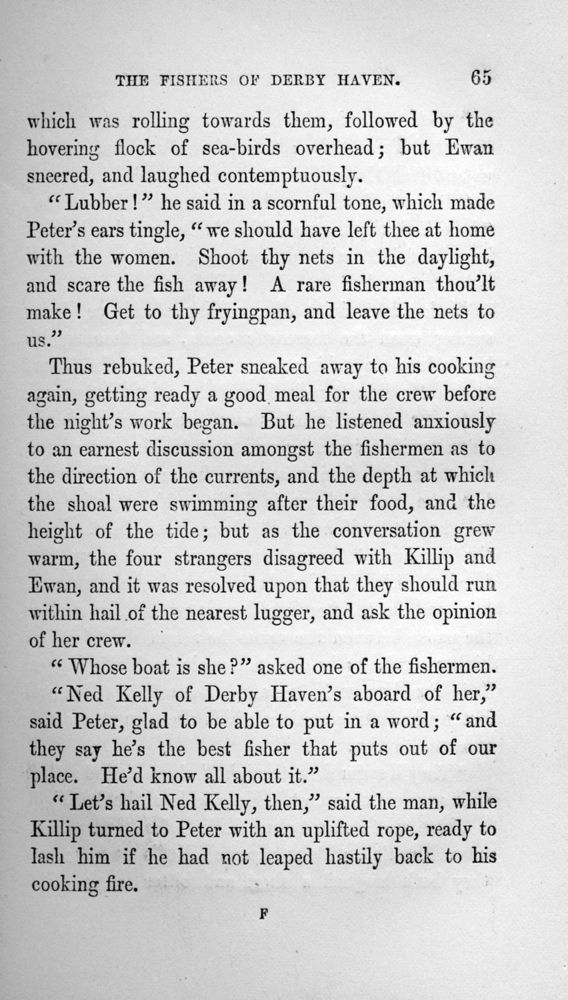 THE FISHERS OF DERBY HAVEN. 65

which was rolling towards them, followed by the hovering flock of sea-birds overhead; but Ewan sneered, and laughed contemptuously.

"Lubber!" he said in a scornful tone, which made Peter's ears tingle, "we should have left thee at home with the women. Shoot thy nets in the daylight, and scare the fish away! A rare fisherman thou'lt make! Get to thy fryingpan, and leave the nets to us."

Thus rebuked, Peter sneaked away to his cooking again, getting ready a good meal for the crew before the night's work began. But he listened anxiously to an earnest discussion amongst the fishermen as to the direction of the currents, and the depth at which the shoal were swimming after their food, and the height of the tide; but as the conversation grew warm, the four strangers disagreed with Killip and Ewan, and it was resolved upon that they should run within hail of the nearest lugger, and ask the opinion of her crew.

"Whose boat is she?" asked one of the fishermen.

"Ned Kelly of Derby Haven's aboard of her," said Peter, glad to be able to put in a word; "and they say he's the best fisher that puts out of our place. He'd know all about it."

"Let's hail Ned Kelly, then," said the man, while Killip turned to Peter with an uplifted rope, ready to lash him if he had not leaped hastily back to his cooking fire.

F